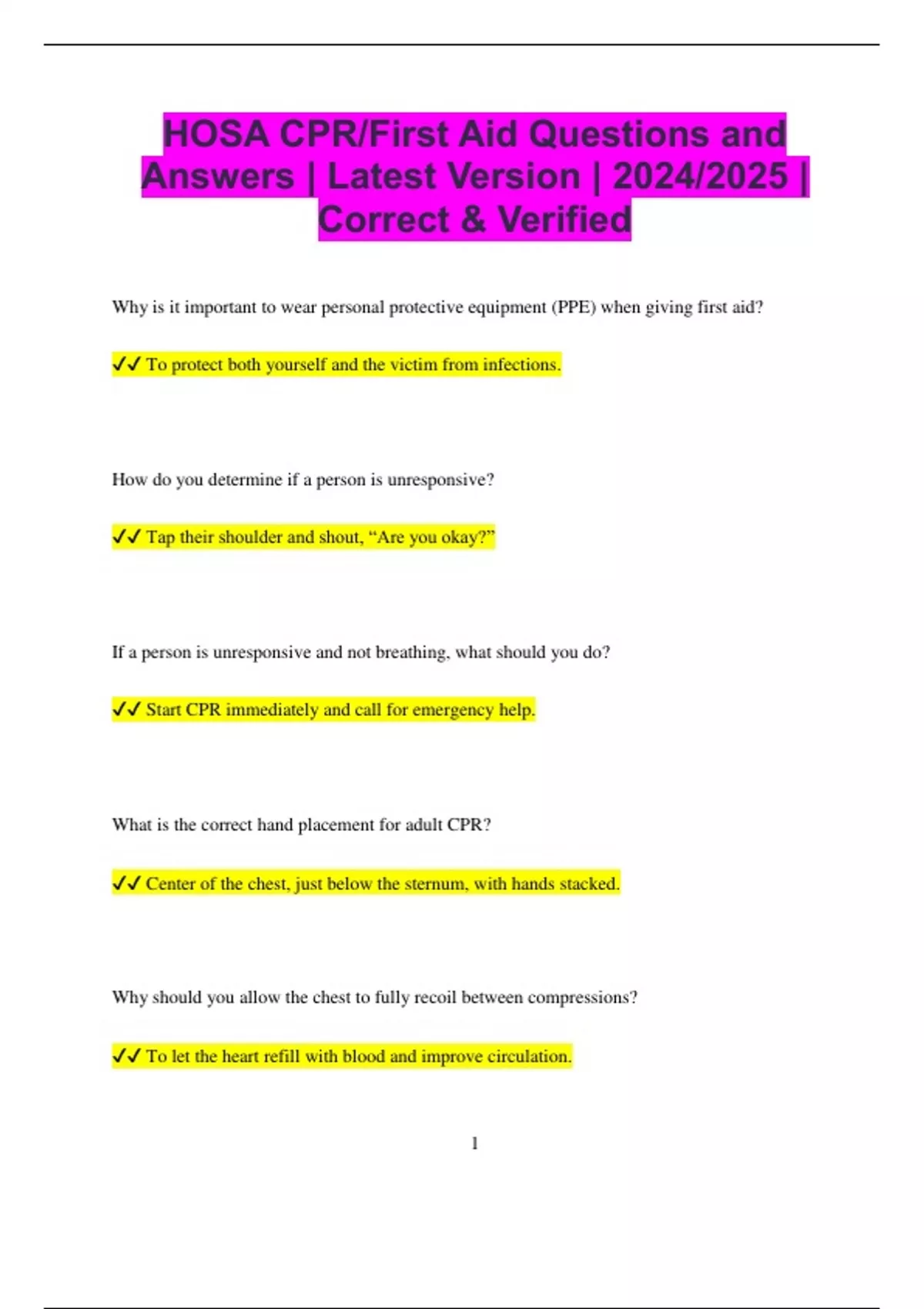 HOSA CPR/First Aid Questions and Answers | Latest Version | 2024/2025 | Correct & Verified

Why is it important to wear personal protective equipment (PPE) when giving first aid?

✔✔ To protect both yourself and the victim from infections.

How do you determine if a person is unresponsive?

✔✔ Tap their shoulder and shout, “Are you okay?”

If a person is unresponsive and not breathing, what should you do?

✔✔ Start CPR immediately and call for emergency help.

What is the correct hand placement for adult CPR?

✔✔ Center of the chest, just below the sternum, with hands stacked.

Why should you allow the chest to fully recoil between compressions?

✔✔ To let the heart refill with blood and improve circulation.

1